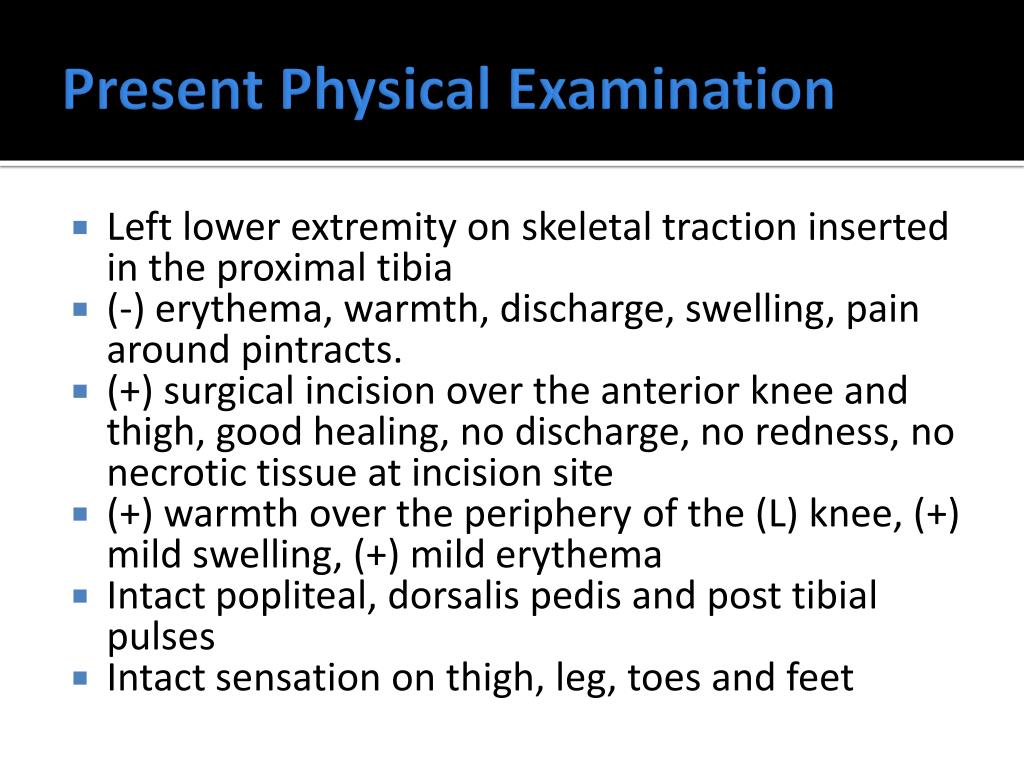 Present Physical Examination

- Left lower extremity on skeletal traction inserted in the proximal tibia
- (-) erythema, warmth, discharge, swelling, pain around pintracts.
- (+) surgical incision over the anterior knee and thigh, good healing, no discharge, no redness, no necrotic tissue at incision site
- (+) warmth over the periphery of the (L) knee, (+) mild swelling, (+) mild erythema
- Intact popliteal, dorsalis pedis and post tibial pulses
- Intact sensation on thigh, leg, toes and feet